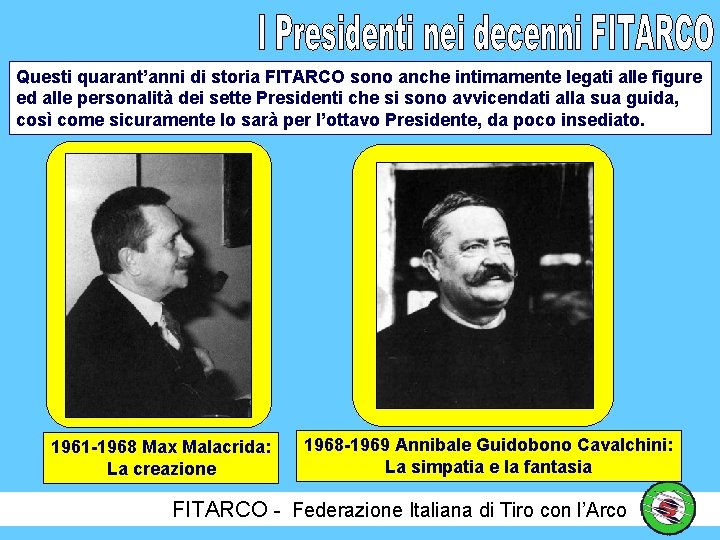 I Presidenti nei decenni FITARCO

Questi quarant'anni di storia FITARCO sono anche intimamente legati alle figure ed alle personalità dei sette Presidenti che si sono avvicendati alla sua guida, così come sicuramente lo sarà per l'ottavo Presidente, da poco insediato.

1961-1968 Max Malacrida: La creazione

1968-1969 Annibale Guidobono Cavalchini: La simpatia e la fantasia

FITARCO - Federazione Italiana di Tiro con l'Arco